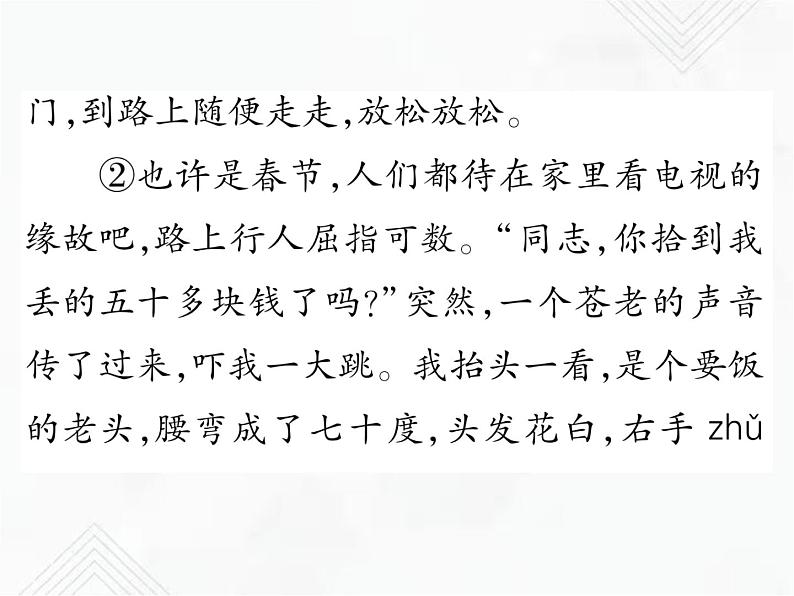 门,到路上随便走走,放松放松。

②也许是春节,人们都待在家里看电视的缘故吧,路上行人屈指可数。“同志,你拾到我丢的五十多块钱了吗?”突然,一个苍老的声音传了过来,吓我一大跳。我抬头一看,是个要饭的老头,腰弯成了七十度,头发花白,右手 zhǔ